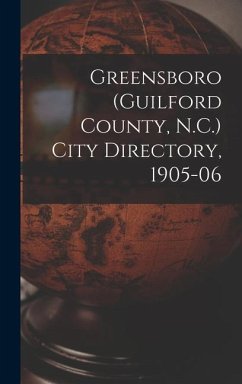 Greensboro (Guilford County, N.C.) City Directory, 1905-06